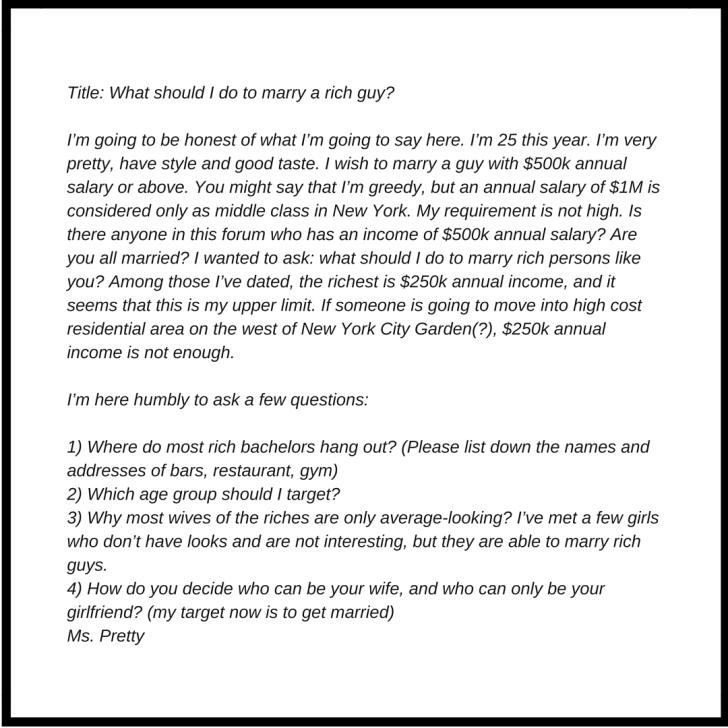 Title: What should I do to marry a rich guy?

I'm going to be honest of what I'm going to say here. I'm 25 this year. I'm very pretty, have style and good taste. I wish to marry a guy with \$500k annual salary or above. You might say that I'm greedy, but an annual salary of \$1M is considered only as middle class in New York. My requirement is not high. Is there anyone in this forum who has an income of \$500k annual salary? Are you all married? I wanted to ask: what should I do to marry rich persons like you? Among those I've dated, the richest is \$250k annual income, and it seems that this is my upper limit. If someone is going to move into high cost residential area on the west of New York City Garden(?), \$250k annual income is not enough.

I'm here humbly to ask a few questions:

1) Where do most rich bachelors hang out? (Please list down the names and addresses of bars, restaurant, gym)
2) Which age group should I target?
3) Why most wives of the riches are only average-looking? I've met a few girls who don't have looks and are not interesting, but they are able to marry rich guys.
4) How do you decide who can be your wife, and who can only be your girlfriend? (my target now is to get married)
Ms. Pretty